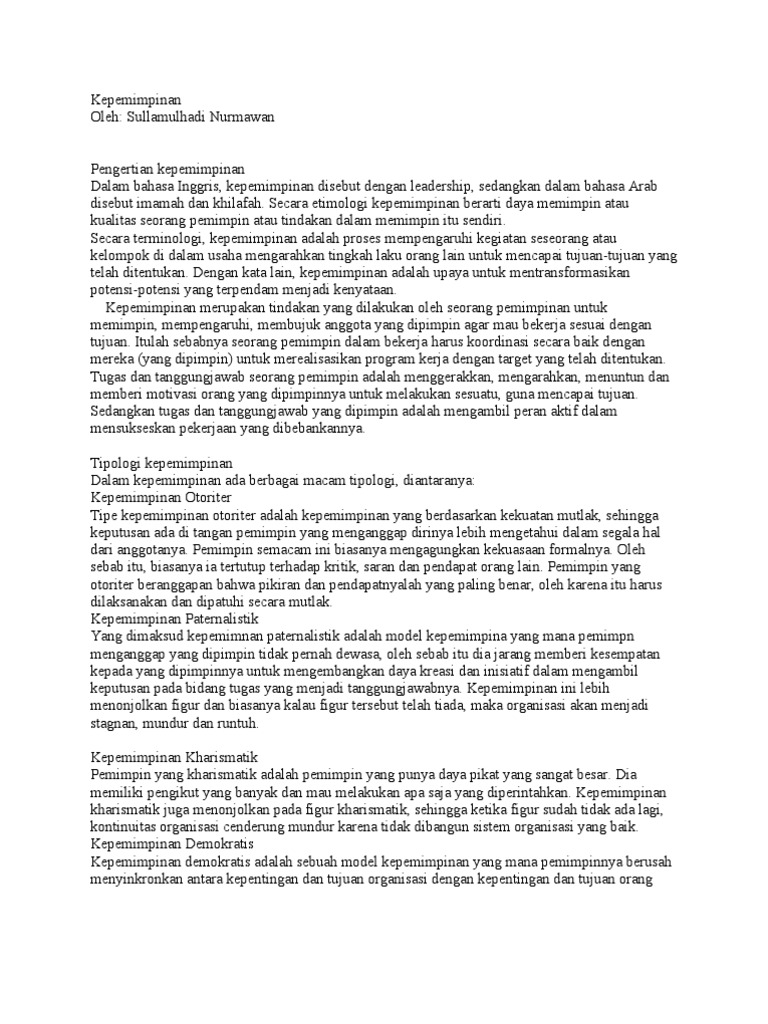 Kepemimpinan
Oleh: Sullamulhadi Nurmawan

Pengertian kepemimpinan
Dalam bahasa Inggris, kepemimpinan disebut dengan leadership, sedangkan dalam bahasa Arab disebut imamah dan khilafah. Secara etimologi kepemimpinan berarti daya memimpin atau kualitas seorang pemimpin atau tindakan dalam memimpin itu sendiri.
Secara terminologi, kepemimpinan adalah proses mempengaruhi kegiatan seseorang atau kelompok di dalam usaha mengarahkan tingkah laku orang lain untuk mencapai tujuan-tujuan yang telah ditentukan. Dengan kata lain, kepemimpinan adalah upaya untuk mentransformasikan potensi-potensi yang terpendam menjadi kenyataan.
Kepemimpinan merupakan tindakan yang dilakukan oleh seorang pemimpinan untuk memimpin, mempengaruhi, membujuk anggota yang dipimpin agar mau bekerja sesuai dengan tujuan. Itulah sebabnya seorang pemimpin dalam bekerja harus koordinasi secara baik dengan mereka (yang dipimpin) untuk merealisasikan program kerja dengan target yang telah ditentukan. Tugas dan tanggungjawab seorang pemimpin adalah menggerakkan, mengarahkan, menuntun dan memberi motivasi orang yang dipimpinnya untuk melakukan sesuatu, guna mencapai tujuan. Sedangkan tugas dan tanggungjawab yang dipimpin adalah mengambil peran aktif dalam mensukseskan pekerjaan yang dibebankannya.

Tipologi kepemimpinan
Dalam kepemimpinan ada berbagai macam tipologi, diantaranya:
Kepemimpinan Otoriter
Tipe kepemimpinan otoriter adalah kepemimpinan yang berdasarkan kekuatan mutlak, sehingga keputusan ada di tangan pemimpin yang menganggap dirinya lebih mengetahui dalam segala hal dari anggotanya. Pemimpin semacam ini biasanya mengagungkan kekuasaan formalnya. Oleh sebab itu, biasanya ia tertutup terhadap kritik, saran dan pendapat orang lain. Pemimpin yang otoriter beranggapan bahwa pikiran dan pendapatnyalah yang paling benar, oleh karena itu harus dilaksanakan dan dipatuhi secara mutlak.
Kepemimpinan Paternalistik
Yang dimaksud kepemimnan paternalistik adalah model kepemimpina yang mana pemimpn menganggap yang dipimpin tidak pernah dewasa, oleh sebab itu dia jarang memberi kesempatan kepada yang dipimpinnya untuk mengembangkan daya kreasi dan inisiatif dalam mengambil keputusan pada bidang tugas yang menjadi tanggungjawabnya. Kepemimpinan ini lebih menonjolkan figur dan biasanya kalau figur tersebut telah tiada, maka organisasi akan menjadi stagnan, mundur dan runtuh.

Kepemimpinan Kharismatik
Pemimpin yang kharismatik adalah pemimpin yang punya daya pikat yang sangat besar. Dia memiliki pengikut yang banyak dan mau melakukan apa saja yang diperintahkan. Kepemimpinan kharismatik juga menonjolkan pada figur kharismatik, sehingga ketika figur sudah tidak ada lagi, kontinuitas organisasi cenderung mundur karena tidak dibangun sistem organisasi yang baik.
Kepemimpinan Demokratis
Kepemimpinan demokratis adalah sebuah model kepemimpinan yang mana pemimpinnya berusah menyinkronkan antara kepentingan dan tujuan organisasi dengan kepentingan dan tujuan orang